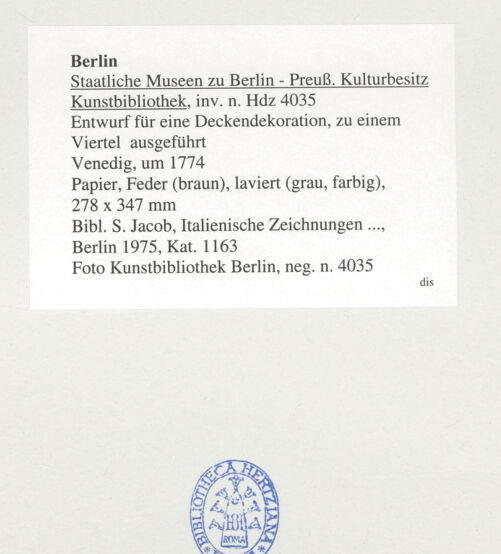 Berlin
Staatliche Museen zu Berlin - Preuß. Kulturbesitz
Kunstbibliothek, inv. n. Hdz 4035
Entwurf für eine Deckendekoration, zu einem Viertel ausgeführt
Venedig, um 1774
Papier, Feder (braun), laviert (grau, farbig), 278 x 347 mm
Bibl. S. Jacob, Italienische Zeichnungen ..., Berlin 1975, Kat. 1163
Foto Kunstbibliothek Berlin, neg. n. 4035
dis

BIBLIOTHECA HERTZIANA
ROMA